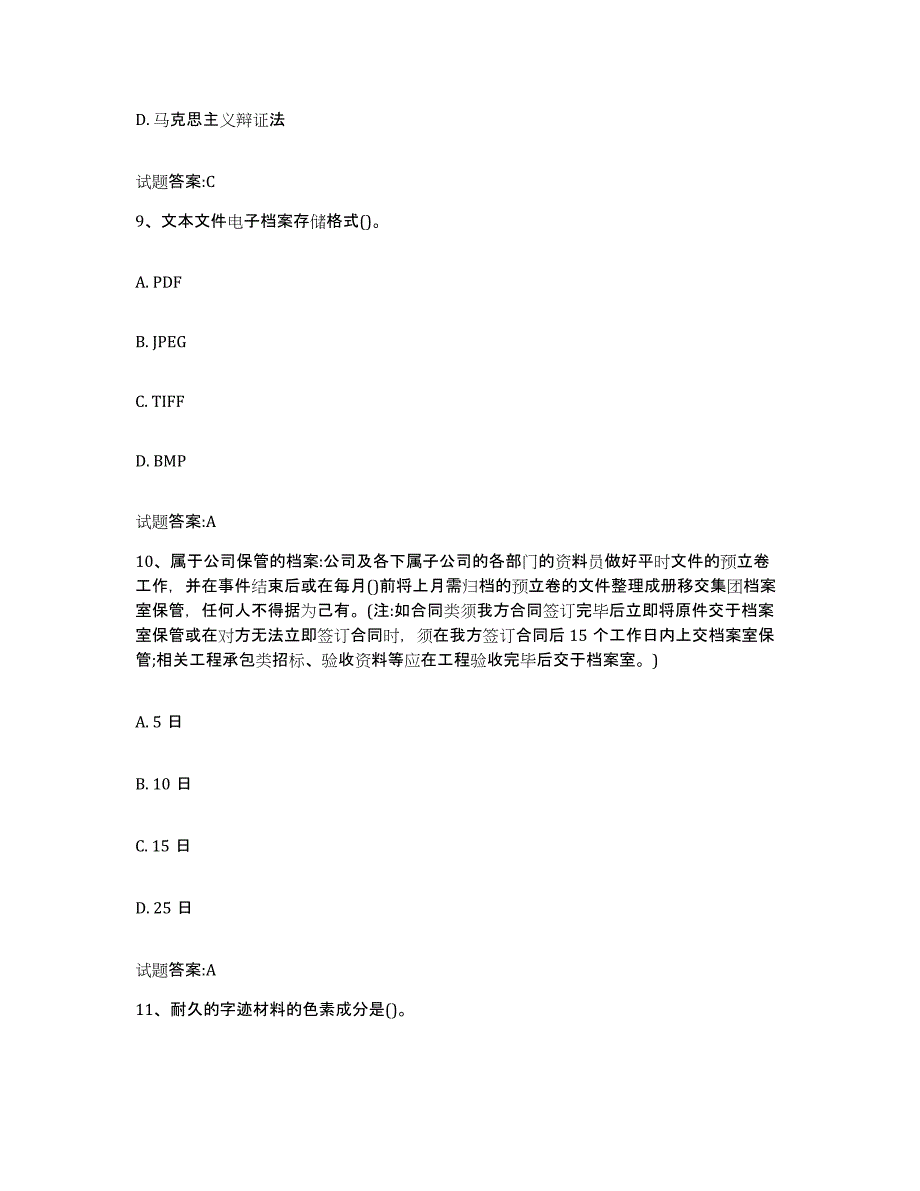 D. 马克思主义辩证法

试题答案:C

9、文本文件电子档案存储格式()。

A. PDF

B. JPEG

C. TIFF

D. BMP

试题答案:A

10、属于公司保管的档案:公司及各下属子公司的各部门的资料员做好平时文件的预立卷工作，并在事件结束后或在每月()前将上月需归档的预立卷的文件整理成册移交集团档案室保管，任何人不得据为己有。(注:如合同类须我方合同签订完毕后立即将原件交于档案室保管或在对方无法立即签订合同时，须在我方签订合同后 15 个工作日内上交档案室保管;相关工程承包类招标、验收资料等应在工程验收完毕后交于档案室。)

A. 5 日

B. 10 日

C. 15 日

D. 25 日

试题答案:A

11、耐久的字迹材料的色素成分是()。